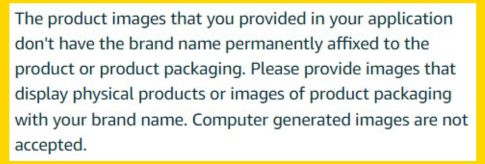 The product images that you provided in your application don't have the brand name permanently affixed to the product or product packaging. Please provide images that display physical products or images of product packaging with your brand name. Computer generated images are not accepted.